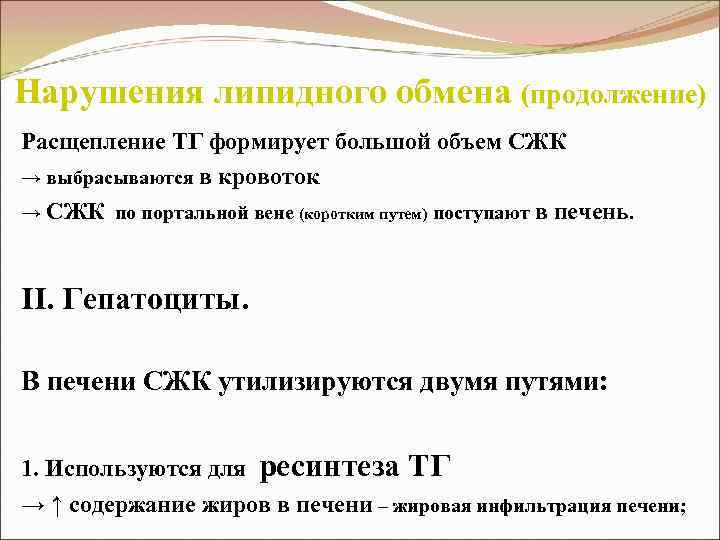 Нарушения липидного обмена (продолжение)

Расщепление ТГ формирует большой объем СЖК

→ выбрасываются в кровоток

→ СЖК по портальной вене (коротким путем) поступают в печень.

II. Гепатоциты.

В печени СЖК утилизируются двумя путями:

1. Используются для ресинтеза ТГ

→ ↑ содержание жиров в печени – жировая инфильтрация печени;